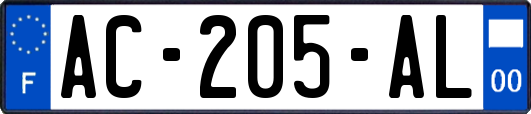 F
AC-205-AL
00